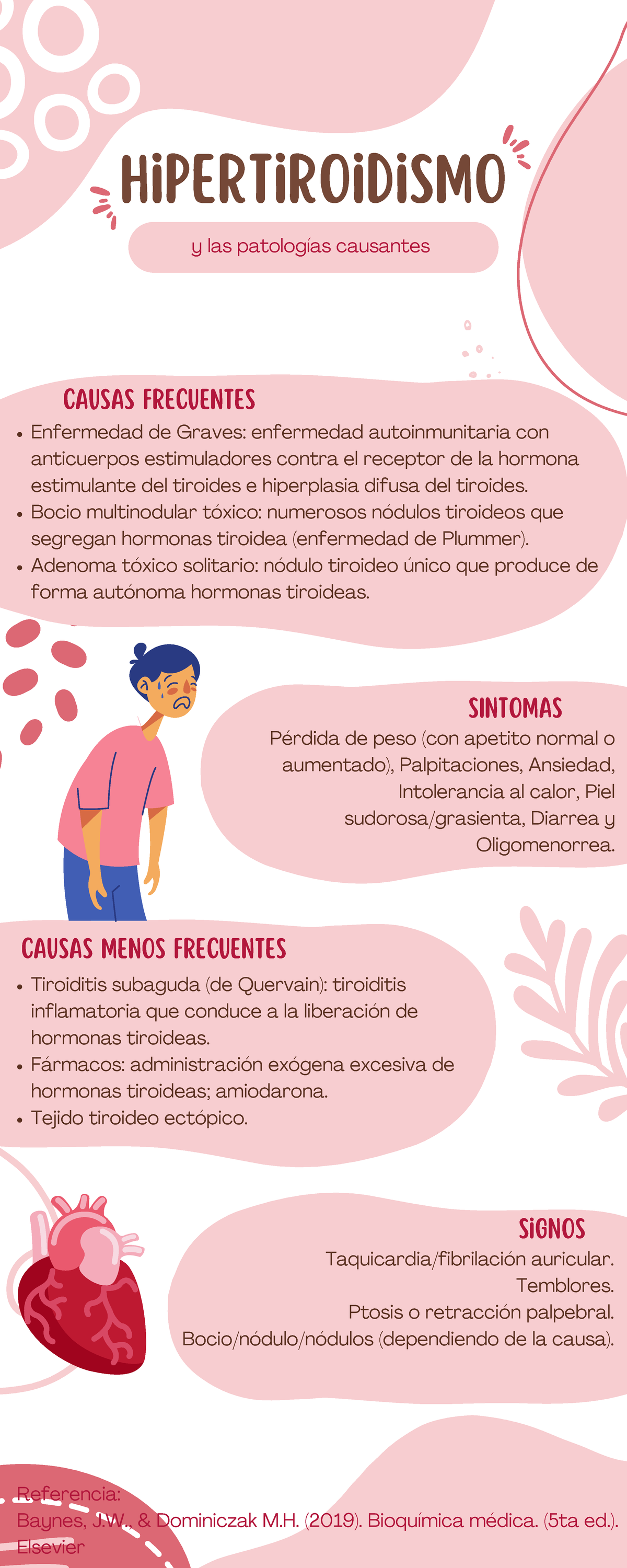 HiPERTiROiDiSMO

y las patologías causantes

CAUSAS FRECUENTES

• Enfermedad de Graves: enfermedad autoinmunitaria con anticuerpos estimuladores contra el receptor de la hormona estimulante del tiroides e hiperplasia difusa del tiroides.
• Bocio multinodular tóxico: numerosos nódulos tiroideos que segregan hormonas tiroidea (enfermedad de Plummer).
• Adenoma tóxico solitario: nódulo tiroideo único que produce de forma autónoma hormonas tiroideas.

SINTOMAS

Pérdida de peso (con apetito normal o aumentado), Palpitaciones, Ansiedad, Intolerancia al calor, Piel sudorosa/grasienta, Diarrea y Oligomenorrea.

CAUSAS MENOS FRECUENTES

• Tiroiditis subaguda (de Quervain): tiroiditis inflamatoria que conduce a la liberación de hormonas tiroideas.
• Fármacos: administración exógena excesiva de hormonas tiroideas; amiodarona.
• Tejido tiroideo ectópico.

SiGNOS

Taquicardia/fibrilación auricular.
Temblores.
Ptosis o retracción palpebral.
Bocio/nódulo/nódulos (dependiendo de la causa).

Referencia:
Baynes, J.W., & Dominiczak M.H. (2019). Bioquímica médica. (5ta ed.). Elsevier